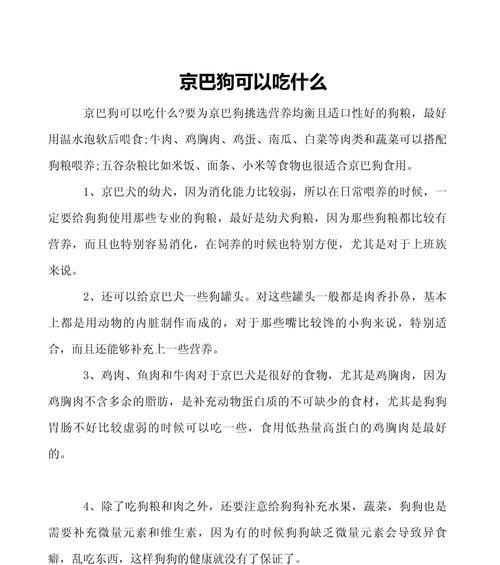 京巴狗可以吃什么

京巴狗可以吃什么?要为京巴狗挑选营养均衡且适口性好的狗粮，最好用温水泡软后喂食;牛肉、鸡胸肉、鸡蛋、南瓜、白菜等肉类和蔬菜可以搭配狗粮喂养;五谷杂粮比如米饭、面条、小米等食物也很适合京巴狗食用。

1、京巴犬的幼犬，因为消化能力比较弱，所以在日常喂养的时候，一定要给狗狗使用那些专业的狗粮，最好是幼犬狗粮，因为那些狗粮都比较有营养，而且也特别容易消化，在饲养的时候也特别方便，尤其是对于上班族来说。

2、还可以给京巴犬一些狗罐头。对这些罐头一般都是肉香扑鼻，基本上都是用动物的内脏制作而成的，对于那些嘴比较馋的小狗来说，特别适合，而且还能够补充上一些营养。

3、鸡肉、鱼肉和牛肉对于京巴犬是很好的食物，尤其是鸡胸肉，因为鸡胸肉不含多余的脂肪，是补充动物蛋白质的不可缺少的食材，尤其是狗狗胃肠不好比较虚弱的时候可以吃一些，食用低热量高蛋白的鸡胸肉是最好的。

4、除了吃狗粮和肉之外，还要注意给狗狗补充水果，蔬菜，狗狗也是需要补充微量元素和维生素，因为有的时候狗狗缺乏微量元素会导致异食癖，乱吃东西，这样狗狗的健康就没有了保证了。